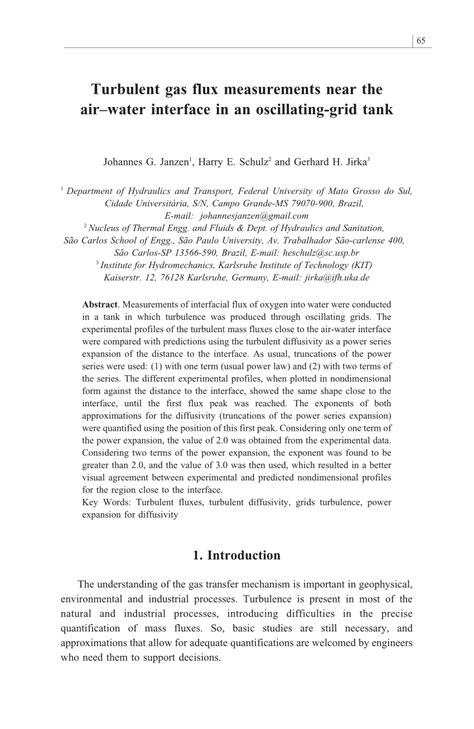 65

Turbulent gas flux measurements near the air–water interface in an oscillating-grid tank

Johannes G. Janzen$^1$, Harry E. Schulz$^2$ and Gerhard H. Jirka$^3$

$^1$ Department of Hydraulics and Transport, Federal University of Mato Grosso do Sul, Cidade Universitária, S/N, Campo Grande-MS 79070-900, Brazil, E-mail: johannesjanzen@gmail.com
$^2$ Nucleus of Thermal Engg. and Fluids & Dept. of Hydraulics and Sanitation, São Carlos School of Engg., São Paulo University, Av. Trabalhador São-carlense 400, São Carlos-SP 13566-590, Brazil, E-mail: heschulz@sc.usp.br
$^3$ Institute for Hydromechanics, Karlsruhe Institute of Technology (KIT) Kaiserstr. 12, 76128 Karlsruhe, Germany, E-mail: jirka@ifh.uka.de

Abstract. Measurements of interfacial flux of oxygen into water were conducted in a tank in which turbulence was produced through oscillating grids. The experimental profiles of the turbulent mass fluxes close to the air-water interface were compared with predictions using the turbulent diffusivity as a power series expansion of the distance to the interface. As usual, truncations of the power series were used: (1) with one term (usual power law) and (2) with two terms of the series. The different experimental profiles, when plotted in nondimensional form against the distance to the interface, showed the same shape close to the interface, until the first flux peak was reached. The exponents of both approximations for the diffusivity (truncations of the power series expansion) were quantified using the position of this first peak. Considering only one term of the power expansion, the value of 2.0 was obtained from the experimental data. Considering two terms of the power expansion, the exponent was found to be greater than 2.0, and the value of 3.0 was then used, which resulted in a better visual agreement between experimental and predicted nondimensional profiles for the region close to the interface.
Key Words: Turbulent fluxes, turbulent diffusivity, grids turbulence, power expansion for diffusivity

1. Introduction

The understanding of the gas transfer mechanism is important in geophysical, environmental and industrial processes. Turbulence is present in most of the natural and industrial processes, introducing difficulties in the precise quantification of mass fluxes. So, basic studies are still necessary, and approximations that allow for adequate quantifications are welcomed by engineers who need them to support decisions.